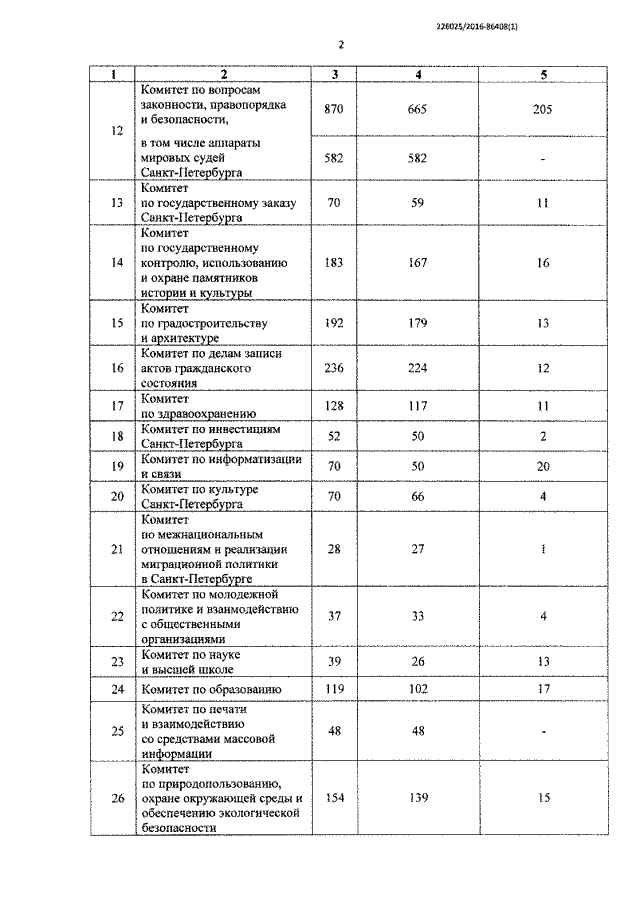 226025/2016-86408(1)

2

| 1 | 2 | 3 | 4 | 5 |
|---|---|---|---|---|
| 12 | Комитет по вопросам законности, правопорядка и безопасности, | 870 | 665 | 205 |
| | в том числе аппараты мировых судей Санкт-Петербурга | 582 | 582 | - |
| 13 | Комитет по государственному заказу Санкт-Петербурга | 70 | 59 | 11 |
| 14 | Комитет по государственному контролю, использованию и охране памятников истории и культуры | 183 | 167 | 16 |
| 15 | Комитет по градостроительству и архитектуре | 192 | 179 | 13 |
| 16 | Комитет по делам записи актов гражданского состояния | 236 | 224 | 12 |
| 17 | Комитет по здравоохранению | 128 | 117 | 11 |
| 18 | Комитет по инвестициям Санкт-Петербурга | 52 | 50 | 2 |
| 19 | Комитет по информатизации и связи | 70 | 50 | 20 |
| 20 | Комитет по культуре Санкт-Петербурга | 70 | 66 | 4 |
| 21 | Комитет по межнациональным отношениям и реализации миграционной политики в Санкт-Петербурге | 28 | 27 | 1 |
| 22 | Комитет по молодежной политике и взаимодействию с общественными организациями | 37 | 33 | 4 |
| 23 | Комитет по науке и высшей школе | 39 | 26 | 13 |
| 24 | Комитет по образованию | 119 | 102 | 17 |
| 25 | Комитет по печати и взаимодействию со средствами массовой информации | 48 | 48 | - |
| 26 | Комитет по природопользованию, охране окружающей среды и обеспечению экологической безопасности | 154 | 139 | 15 |